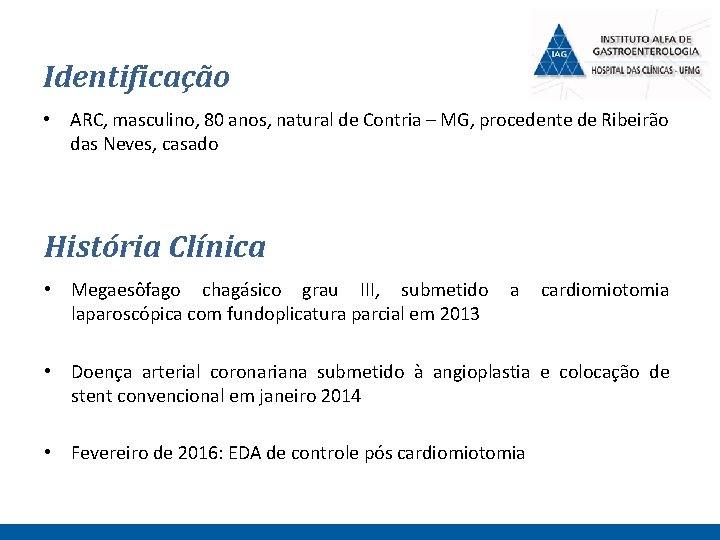 IAG
INSTITUTO ALFA DE GASTROENTEROLOGIA
HOSPITAL DAS CLÍNICAS - UFMG

Identificação

• ARC, masculino, 80 anos, natural de Contria – MG, procedente de Ribeirão das Neves, casado

História Clínica

• Megaesôfago chagásico grau III, submetido a cardiomiotomia laparoscópica com fundoplicatura parcial em 2013

• Doença arterial coronariana submetido à angioplastia e colocação de stent convencional em janeiro 2014

• Fevereiro de 2016: EDA de controle pós cardiomiotomia